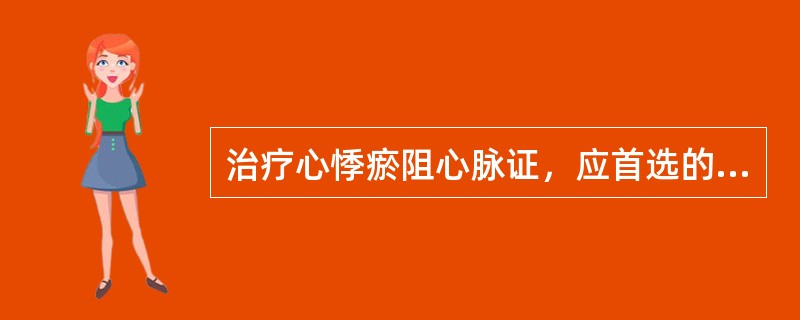 治疗心悸瘀阻心脉证，应首选的...